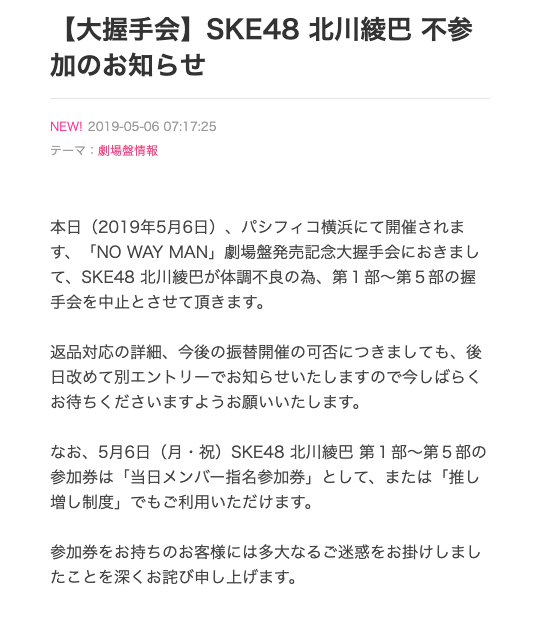 【大握手会】SKE48 北川綾巴 不参加のお知らせ

NEW! 2019-05-06 07:17:25
テーマ：劇場盤情報

本日（2019年5月6日）、パシフィコ横浜にて開催されます、「NO WAY MAN」劇場盤発売記念大握手会におきまして、SKE48 北川綾巴が体調不良の為、第１部〜第５部の握手会を中止とさせて頂きます。

返品対応の詳細、今後の振替開催の可否につきましても、後日改めて別エントリーでお知らせいたしますので今しばらくお待ちくださいますようお願いいたします。

なお、5月6日（月・祝）SKE48 北川綾巴 第１部〜第５部の参加券は「当日メンバー指名参加券」として、または「推し増し制度」でもご利用いただけます。

参加券をお持ちのお客様には多大なるご迷惑をお掛けしましたことを深くお詫び申し上げます。